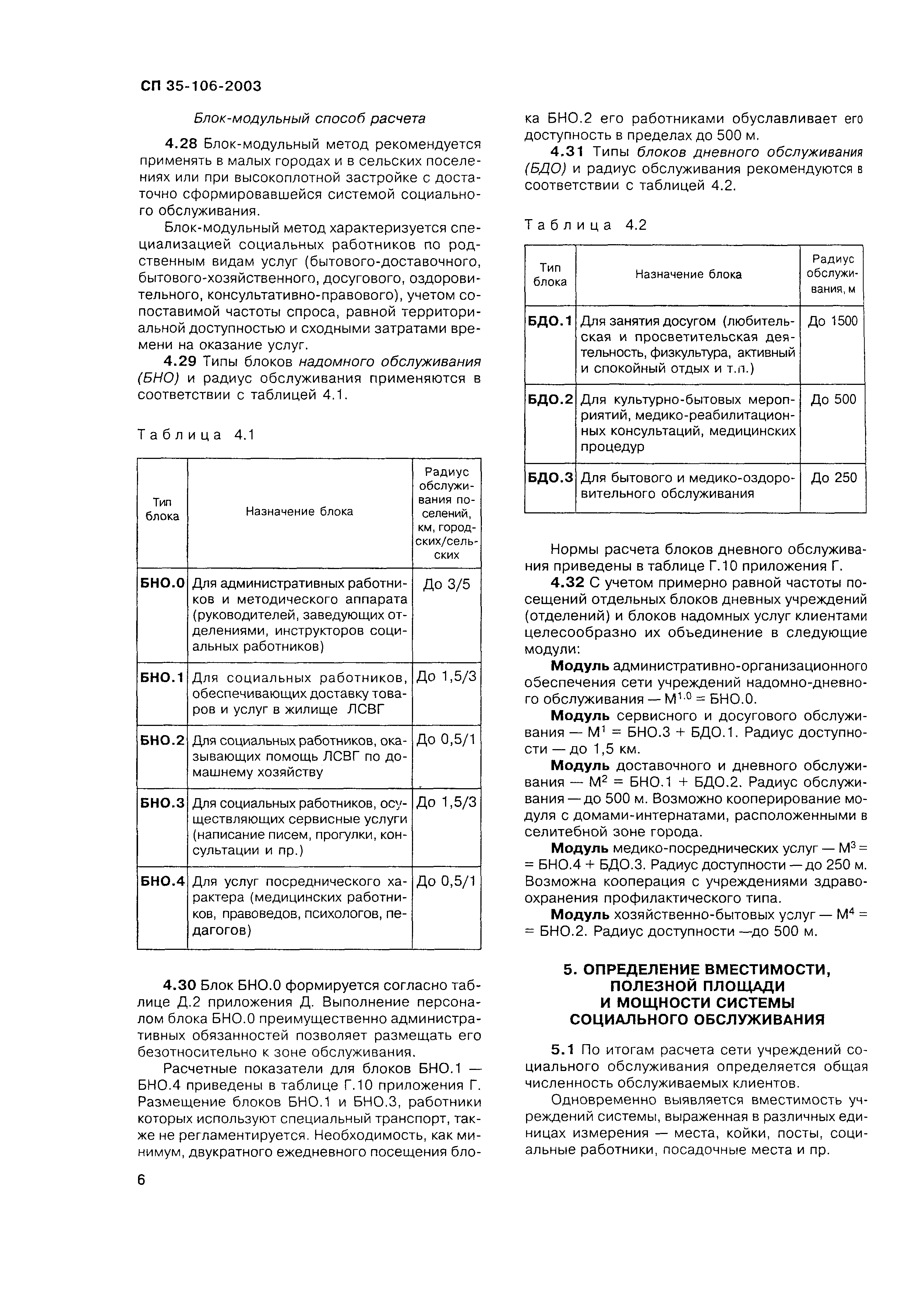 СП 35-106-2003

Блок-модульный способ расчета

4.28 Блок-модульный метод рекомендуется применять в малых городах и в сельских поселениях или при высокоплотной застройке с достаточно сформировавшейся системой социального обслуживания.

Блок-модульный метод характеризуется специализацией социальных работников по родственным видам услуг (бытового-доставочного, бытового-хозяйственного, досугового, оздоровительного, консультативно-правового), учетом сопоставимой частоты спроса, равной территориальной доступностью и сходными затратами времени на оказание услуг.

4.29 Типы блоков надомного обслуживания (БНО) и радиус обслуживания применяются в соответствии с таблицей 4.1.

Таблица 4.1

| Тип блока | Назначение блока | Радиус обслуживания поселений, км, городских/сельских |
|---|---|---|
| БНО.0 | Для административных работников и методического аппарата (руководителей, заведующих отделениями, инструкторов социальных работников) | До 3/5 |
| БНО.1 | Для социальных работников, обеспечивающих доставку товаров и услуг в жилище ЛСВГ | До 1,5/3 |
| БНО.2 | Для социальных работников, оказывающих помощь ЛСВГ по домашнему хозяйству | До 0,5/1 |
| БНО.3 | Для социальных работников, осуществляющих сервисные услуги (написание писем, прогулки, консультации и пр.) | До 1,5/3 |
| БНО.4 | Для услуг посреднического характера (медицинских работников, правоведов, психологов, педагогов) | До 0,5/1 |

4.30 Блок БНО.0 формируется согласно таблице Д.2 приложения Д. Выполнение персоналом блока БНО.0 преимущественно административных обязанностей позволяет размещать его безотносительно к зоне обслуживания.

Расчетные показатели для блоков БНО.1 — БНО.4 приведены в таблице Г.10 приложения Г. Размещение блоков БНО.1 и БНО.3, работники которых используют специальный транспорт, также не регламентируется. Необходимость, как минимум, двукратного ежедневного посещения блока БНО.2 его работниками обуславливает его доступность в пределах до 500 м.

4.31 Типы блоков дневного обслуживания (БДО) и радиус обслуживания рекомендуются в соответствии с таблицей 4.2.

Таблица 4.2

| Тип блока | Назначение блока | Радиус обслуживания, м |
|---|---|---|
| БДО.1 | Для занятия досугом (любительская и просветительская деятельность, физкультура, активный и спокойный отдых и т.п.) | До 1500 |
| БДО.2 | Для культурно-бытовых мероприятий, медико-реабилитационных консультаций, медицинских процедур | До 500 |
| БДО.3 | Для бытового и медико-оздоровительного обслуживания | До 250 |

Нормы расчета блоков дневного обслуживания приведены в таблице Г.10 приложения Г.

4.32 С учетом примерно равной частоты посещений отдельных блоков дневных учреждений (отделений) и блоков надомных услуг клиентами целесообразно их объединение в следующие модули:

Модуль административно-организационного обеспечения сети учреждений надомно-дневного обслуживания — $М^{1.0}$ = БНО.0.

Модуль сервисного и досугового обслуживания — $М^1$ = БНО.3 + БДО.1. Радиус доступности — до 1,5 км.

Модуль доставочного и дневного обслуживания — $М^2$ = БНО.1 + БДО.2. Радиус обслуживания — до 500 м. Возможно кооперирование модуля с домами-интернатами, расположенными в селитебной зоне города.

Модуль медико-посреднических услуг — $М^3$ = = БНО.4 + БДО.3. Радиус доступности — до 250 м. Возможна кооперация с учреждениями здравоохранения профилактического типа.

Модуль хозяйственно-бытовых услуг — $М^4$ = = БНО.2. Радиус доступности —до 500 м.

5. ОПРЕДЕЛЕНИЕ ВМЕСТИМОСТИ, ПОЛЕЗНОЙ ПЛОЩАДИ И МОЩНОСТИ СИСТЕМЫ СОЦИАЛЬНОГО ОБСЛУЖИВАНИЯ

5.1 По итогам расчета сети учреждений социального обслуживания определяется общая численность обслуживаемых клиентов.

Одновременно выявляется вместимость учреждений системы, выраженная в различных единицах измерения — места, койки, посты, социальные работники, посадочные места и пр.

6